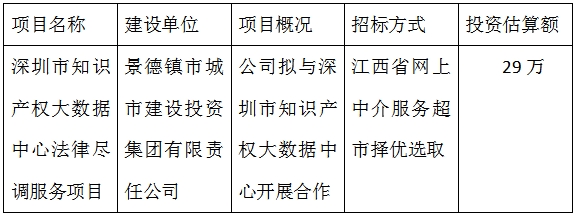 | 项目名称 | 建设单位 | 项目概况 | 招标方式 | 投资估算额 |
|---|---|---|---|---|
| 深圳市知识产权大数据中心法律尽调服务项目 | 景德镇市城市建设投资集团有限责任公司 | 公司拟与深圳市知识产权大数据中心开展合作 | 江西省网上中介服务超市择优选取 | 29 万 |